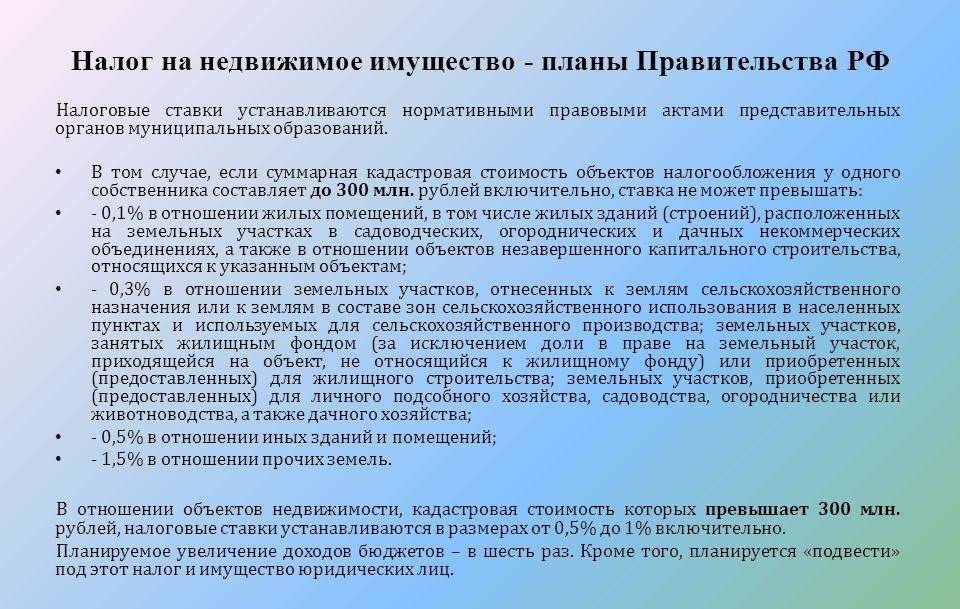 Налог на недвижимое имущество - планы Правительства РФ

Налоговые ставки устанавливаются нормативными правовыми актами представительных органов муниципальных образований.

• В том случае, если суммарная кадастровая стоимость объектов налогообложения у одного собственника составляет до 300 млн. рублей включительно, ставка не может превышать:
• - 0,1% в отношении жилых помещений, в том числе жилых зданий (строений), расположенных на земельных участках в садоводческих, огороднических и дачных некоммерческих объединениях, а также в отношении объектов незавершенного капитального строительства, относящихся к указанным объектам;
• - 0,3% в отношении земельных участков, отнесенных к землям сельскохозяйственного назначения или к землям в составе зон сельскохозяйственного использования в населенных пунктах и используемых для сельскохозяйственного производства; земельных участков, занятых жилищным фондом (за исключением доли в праве на земельный участок, приходящейся на объект, не относящийся к жилищному фонду) или приобретенных (предоставленных) для жилищного строительства; земельных участков, приобретенных (предоставленных) для личного подсобного хозяйства, садоводства, огородничества или животноводства, а также дачного хозяйства;
• - 0,5% в отношении иных зданий и помещений;
• - 1,5% в отношении прочих земель.

В отношении объектов недвижимости, кадастровая стоимость которых превышает 300 млн. рублей, налоговые ставки устанавливаются в размерах от 0,5% до 1% включительно.

Планируемое увеличение доходов бюджетов – в шесть раз. Кроме того, планируется «подвести» под этот налог и имущество юридических лиц.